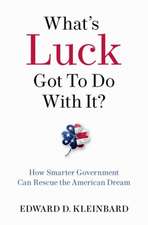 What's Luck Got To Do With It?

How Smarter Government Can Rescue the American Dream

EDWARD D. KLEINBARD